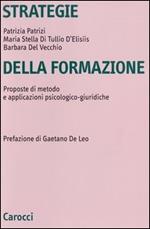 STRATEGIE

Patrizia Patrizi
Maria Stella Di Tullio D'Elisiis
Barbara Del Vecchio

DELLA FORMAZIONE

Proposte di metodo
e applicazioni psicologico-giuridiche

Prefazione di Gaetano De Leo

Carocci